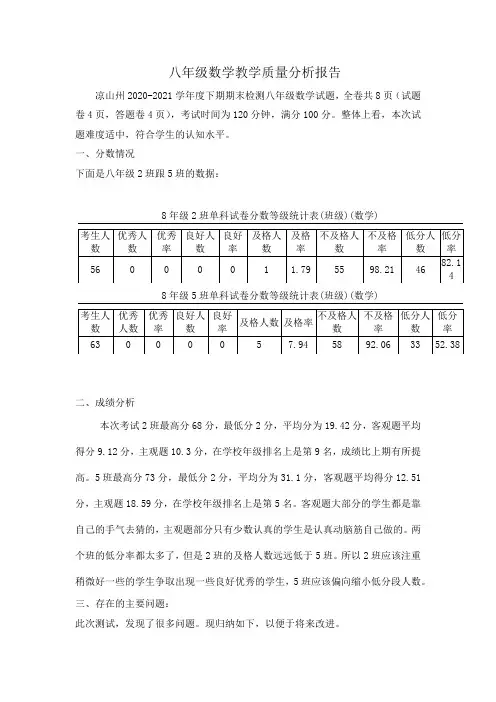 八年级数学教学质量分析报告

凉山州 2020-2021 学年度下期期末检测八年级数学试题，全卷共 8 页（试题卷 4 页，答题卷 4 页），考试时间为 120 分钟，满分 100 分。整体上看，本次试题难度适中，符合学生的认知水平。

一、分数情况

下面是八年级 2 班跟 5 班的数据：

8 年级 2 班单科试卷分数等级统计表(班级)(数学)

| 考生人数 | 优秀人数 | 优秀率 | 良好人数 | 良好率 | 及格人数 | 及格率 | 不及格人数 | 不及格率 | 低分人数 | 低分率 |
|---|---|---|---|---|---|---|---|---|---|---|
| 56 | 0 | 0 | 0 | 0 | 1 | 1.79 | 55 | 98.21 | 46 | 82.14 |

8 年级 5 班单科试卷分数等级统计表(班级)(数学)

| 考生人数 | 优秀人数 | 优秀率 | 良好人数 | 良好率 | 及格人数 | 及格率 | 不及格人数 | 不及格率 | 低分人数 | 低分率 |
|---|---|---|---|---|---|---|---|---|---|---|
| 63 | 0 | 0 | 0 | 0 | 5 | 7.94 | 58 | 92.06 | 33 | 52.38 |

二、成绩分析

本次考试 2 班最高分 68 分，最低分 2 分，平均分为 19.42 分，客观题平均得分 9.12 分，主观题 10.3 分，在学校年级排名上是第 9 名，成绩比上期有所提高。5 班最高分 73 分，最低分 2 分，平均分为 31.1 分，客观题平均得分 12.51 分，主观题 18.59 分，在学校年级排名上是第 5 名。客观题大部分的学生都是靠自己的手气去猜的，主观题部分只有少数认真的学生是认真动脑筋自己做的。两个班的低分率都太多了，但是 2 班的及格人数远远低于 5 班。所以 2 班应该注重稍微好一些的学生争取出现一些良好优秀的学生，5 班应该偏向缩小低分段人数。

三、存在的主要问题：

此次测试，发现了很多问题。现归纳如下，以便于将来改进。